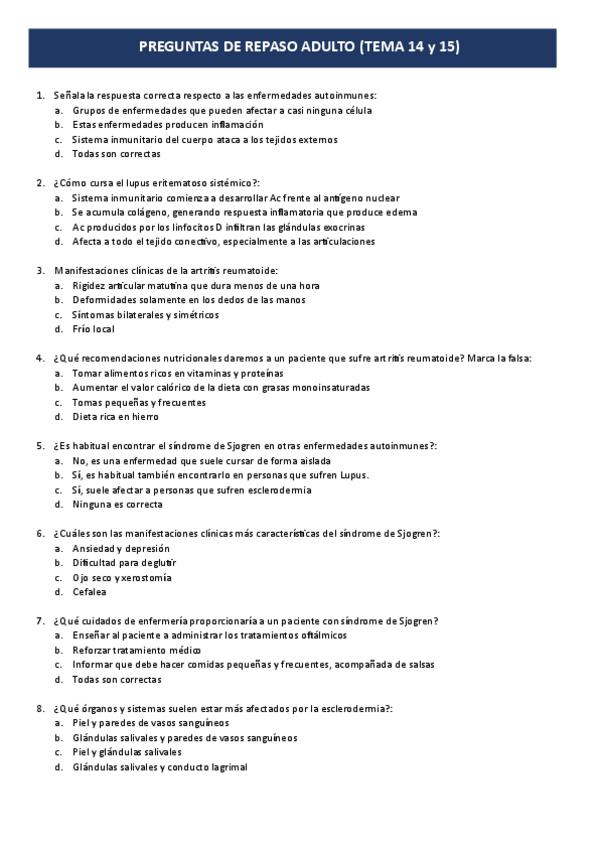 PREGUNTAS DE REPASO ADULTO (TEMA 14 y 15)

1. Señala la respuesta correcta respecto a las enfermedades autoinmunes:
a. Grupos de enfermedades que pueden afectar a casi ninguna célula
b. Estas enfermedades producen inflamación
c. Sistema inmunitario del cuerpo ataca a los tejidos externos
d. Todas son correctas

2. ¿Cómo cursa el lupus eritematoso sistémico?:
a. Sistema inmunitario comienza a desarrollar Ac frente al antígeno nuclear
b. Se acumula colágeno, generando respuesta inflamatoria que produce edema
c. Ac producidos por los linfocitos D infiltran las glándulas exocrinas
d. Afecta a todo el tejido conectivo, especialmente a las articulaciones

3. Manifestaciones clínicas de la artritis reumatoide:
a. Rigidez articular matutina que dura menos de una hora
b. Deformidades solamente en los dedos de las manos
c. Síntomas bilaterales y simétricos
d. Frío local

4. ¿Qué recomendaciones nutricionales daremos a un paciente que sufre artritis reumatoide? Marca la falsa:
a. Tomar alimentos ricos en vitaminas y proteínas
b. Aumentar el valor calórico de la dieta con grasas monoinsaturadas
c. Tomas pequeñas y frecuentes
d. Dieta rica en hierro

5. ¿Es habitual encontrar el síndrome de Sjogren en otras enfermedades autoinmunes?:
a. No, es una enfermedad que suele cursar de forma aislada
b. Sí, es habitual también encontrarlo en personas que sufren Lupus.
c. Sí, suele afectar a personas que sufren esclerodermia
d. Ninguna es correcta

6. ¿Cuáles son las manifestaciones clínicas más características del síndrome de Sjogren?:
a. Ansiedad y depresión
b. Dificultad para deglutir
c. Ojo seco y xerostomía
d. Cefalea

7. ¿Qué cuidados de enfermería proporcionaría a un paciente con síndrome de Sjogren?
a. Enseñar al paciente a administrar los tratamientos oftálmicos
b. Reforzar tratamiento médico
c. Informar que debe hacer comidas pequeñas y frecuentes, acompañada de salsas
d. Todas son correctas

8. ¿Qué órganos y sistemas suelen estar más afectados por la esclerodermia?:
a. Piel y paredes de vasos sanguíneos
b. Glándulas salivales y paredes de vasos sanguíneos
c. Piel y glándulas salivales
d. Glándulas salivales y conducto lagrimal